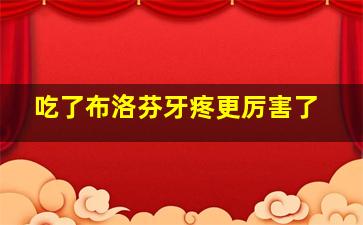 吃了布洛芬牙疼更厉害了